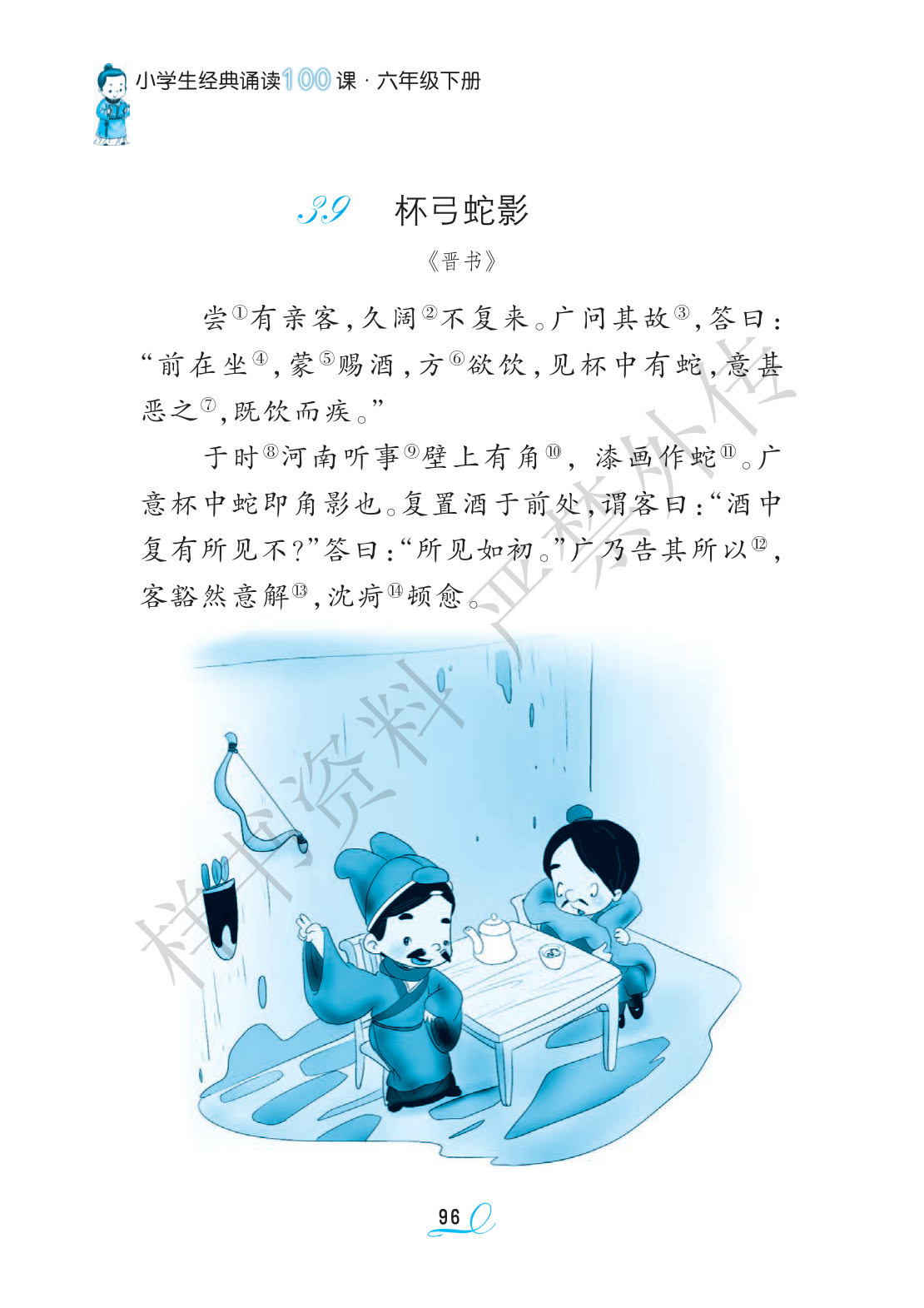 小学生经典诵读100课·六年级下册

39 杯弓蛇影

《晋书》

尝$^{①}$有亲客，久阔$^{②}$不复来。广问其故$^{③}$，答曰：“前在坐$^{④}$，蒙$^{⑤}$赐酒，方$^{⑥}$欲饮，见杯中有蛇，意甚恶之$^{⑦}$，既饮而疾。”

于时$^{⑧}$河南听事$^{⑨}$壁上有角$^{⑩}$，漆画作蛇$^{⑪}$。广意杯中蛇即角影也。复置酒于前处，谓客曰：“酒中复有所见不？”答曰：“所见如初。”广乃告其所以$^{⑫}$，客豁然意解$^{⑬}$，沈疴$^{⑭}$顿愈。

96

样书资料 严禁外传